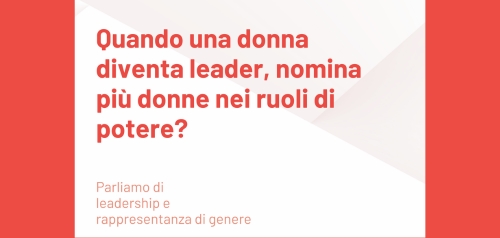 Quando una donna diventa leader, nomina più donne nei ruoli di potere?

Parliamo di leadership e rappresentanza di genere